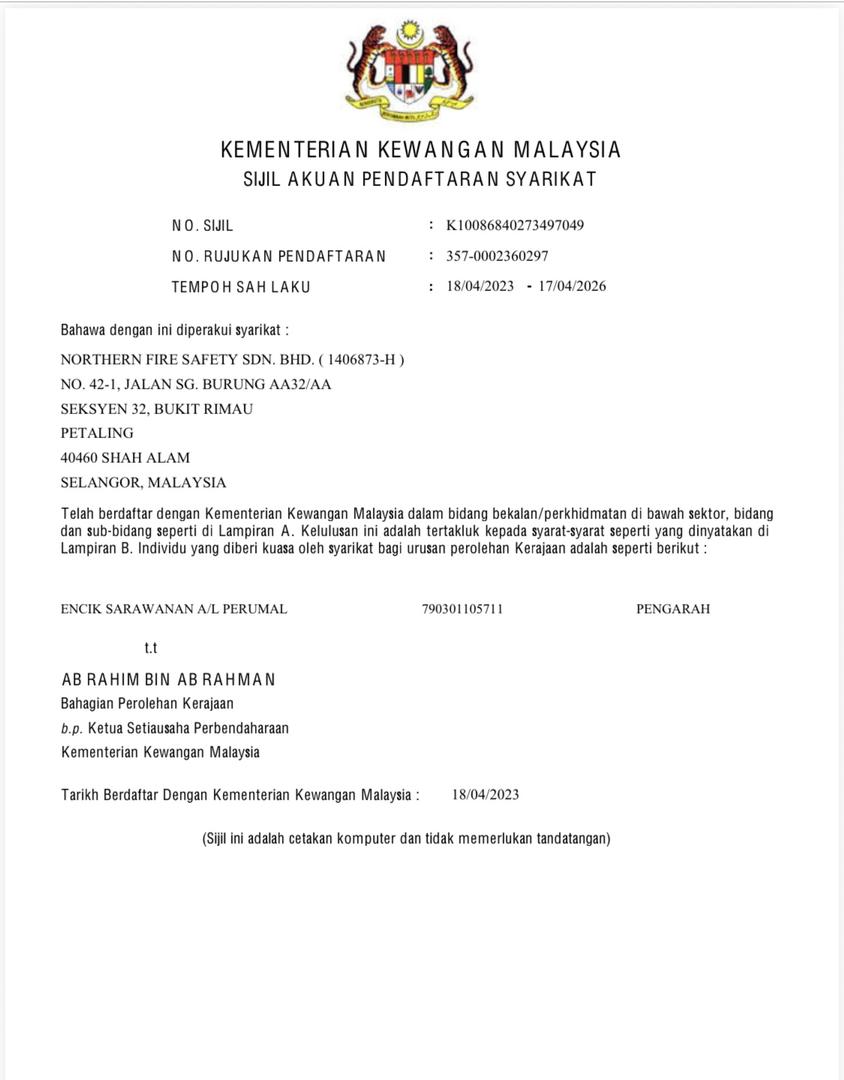 KEMENTERIAN KEWANGAN MALAYSIA
SIJIL AKUAN PENDAFTARAN SYARIKAT

NO. SIJIL : K10086840273497049
NO. RUJUKAN PENDAFTARAN : 357-0002360297
TEMPOH SAH LAKU : 18/04/2023 - 17/04/2026

Bahawa dengan ini diperakui syarikat :

NORTHERN FIRE SAFETY SDN. BHD. ( 1406873-H )
NO. 42-1, JALAN SG. BURUNG AA32/AA
SEKSYEN 32, BUKIT RIMAU
PETALING
40460 SHAH ALAM
SELANGOR, MALAYSIA

Telah berdaftar dengan Kementerian Kewangan Malaysia dalam bidang bekalan/perkhidmatan di bawah sektor, bidang dan sub-bidang seperti di Lampiran A. Kelulusan ini adalah tertakluk kepada syarat-syarat seperti yang dinyatakan di Lampiran B. Individu yang diberi kuasa oleh syarikat bagi urusan perolehan Kerajaan adalah seperti berikut :

ENCIK SARAWANAN A/L PERUMAL 790301105711 PENGARAH

t.t

AB RAHIM BIN AB RAHMAN
Bahagian Perolehan Kerajaan
b.p. Ketua Setiausaha Perbendaharaan
Kementerian Kewangan Malaysia

Tarikh Berdaftar Dengan Kementerian Kewangan Malaysia : 18/04/2023

(Sijil ini adalah cetakan komputer dan tidak memerlukan tandatangan)